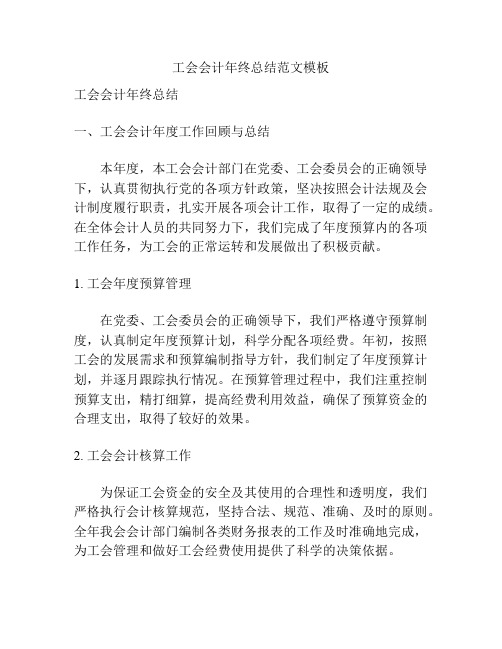 工会会计年终总结范文模板

工会会计年终总结

一、工会会计年度工作回顾与总结

本年度，本工会会计部门在党委、工会委员会的正确领导下，认真贯彻执行党的各项方针政策，坚决按照会计法规及会计制度履行职责，扎实开展各项会计工作，取得了一定的成绩。在全体会计人员的共同努力下，我们完成了年度预算内的各项工作任务，为工会的正常运转和发展做出了积极贡献。

1. 工会年度预算管理

在党委、工会委员会的正确领导下，我们严格遵守预算制度，认真制定年度预算计划，科学分配各项经费。年初，按照工会的发展需求和预算编制指导方针，我们制定了年度预算计划，并逐月跟踪执行情况。在预算管理过程中，我们注重控制预算支出，精打细算，提高经费利用效益，确保了预算资金的合理支出，取得了较好的效果。

2. 工会会计核算工作

为保证工会资金的安全及其使用的合理性和透明度，我们严格执行会计核算规范，坚持合法、规范、准确、及时的原则。全年我会会计部门编制各类财务报表的工作及时准确地完成，为工会管理和做好工会经费使用提供了科学的决策依据。